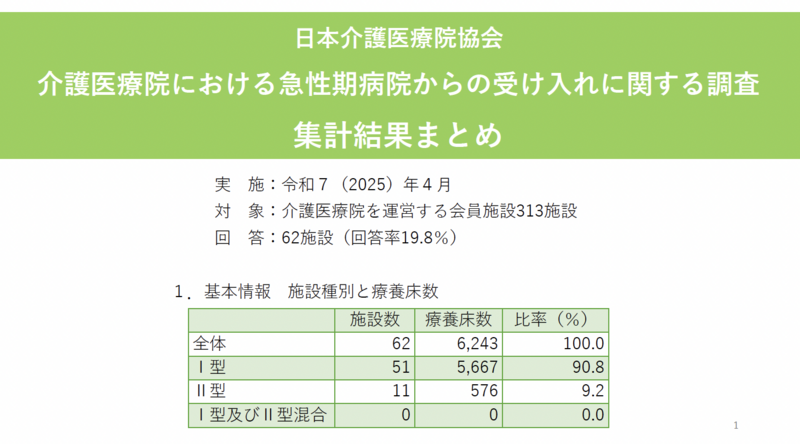 日本介護医療院協会

介護医療院における急性期病院からの受け入れに関する調査

集計結果まとめ

実　施：令和７（2025）年４月

対　象：介護医療院を運営する会員施設313施設

回　答：62施設（回答率19.8%）

１．基本情報　施設種別と療養床数

| | 施設数 | 療養床数 | 比率（%） |
|---|---|---|---|
| 全体 | 62 | 6,243 | 100.0 |
| Ⅰ型 | 51 | 5,667 | 90.8 |
| Ⅱ型 | 11 | 576 | 9.2 |
| Ⅰ型及びⅡ型混合 | 0 | 0 | 0.0 |

1